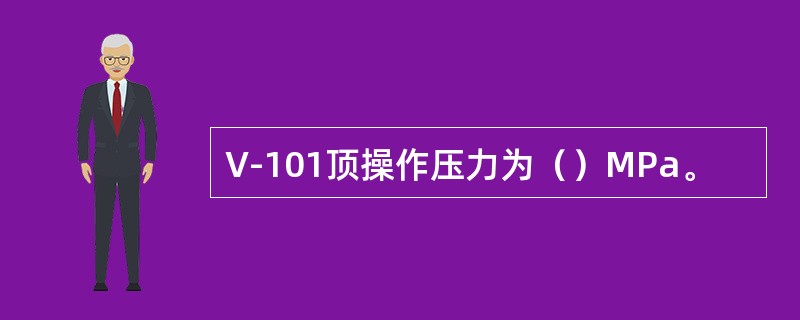 V-101顶操作压力为（）MPa。